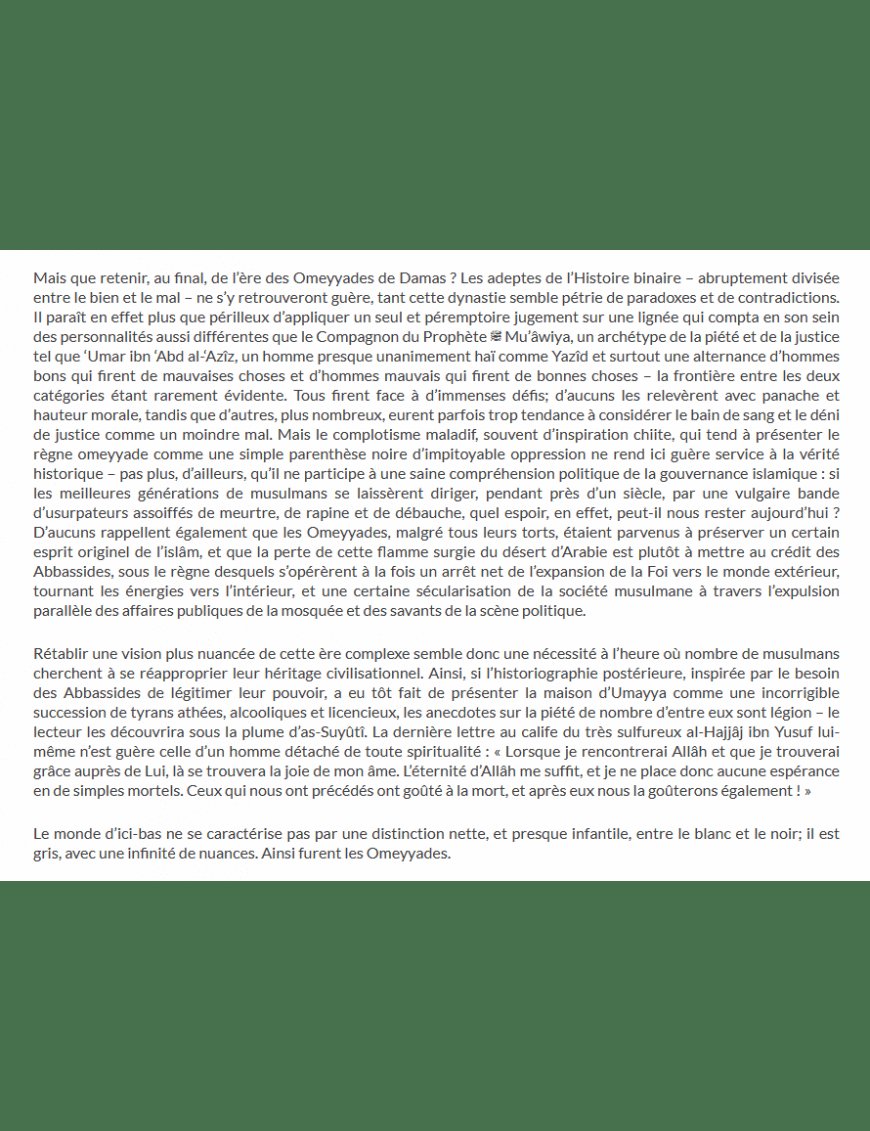 Mais que retenir, au final, de l'ère des Omeyyades de Damas ? Les adeptes de l'Histoire binaire – abruptement divisée entre le bien et le mal – ne s'y retrouveront guère, tant cette dynastie semble pétrie de paradoxes et de contradictions. Il paraît en effet plus que périlleux d'appliquer un seul et péremptoire jugement sur une lignée qui compta en son sein des personnalités aussi différentes que le Compagnon du Prophète ﷺ Mu'âwiya, un archétype de la piété et de la justice tel que 'Umar ibn 'Abd al-'Azîz, un homme presque unanimement haï comme Yazîd et surtout une alternance d'hommes bons qui firent de mauvaises choses et d'hommes mauvais qui firent de bonnes choses – la frontière entre les deux catégories étant rarement évidente. Tous firent face à d'immenses défis; d'aucuns les relevèrent avec panache et hauteur morale, tandis que d'autres, plus nombreux, eurent parfois trop tendance à considérer le bain de sang et le déni de justice comme un moindre mal. Mais le complotisme maladif, souvent d'inspiration chiite, qui tend à présenter le règne omeyyade comme une simple parenthèse noire d'impitoyable oppression ne rend ici guère service à la vérité historique – pas plus, d'ailleurs, qu'il ne participe à une saine compréhension politique de la gouvernance islamique : si les meilleures générations de musulmans se laissèrent diriger, pendant près d'un siècle, par une vulgaire bande d'usurpateurs assoiffés de meurtre, de rapine et de débauche, quel espoir, en effet, peut-il nous rester aujourd'hui ? D'aucuns rappellent également que les Omeyyades, malgré tous leurs torts, étaient parvenus à préserver un certain esprit originel de l'islâm, et que la perte de cette flamme surgie du désert d'Arabie est plutôt à mettre au crédit des Abbassides, sous le règne desquels s'opérèrent à la fois un arrêt net de l'expansion de la Foi vers le monde extérieur, tournant les énergies vers l'intérieur, et une certaine sécularisation de la société musulmane à travers l'expulsion parallèle des affaires publiques de la mosquée et des savants de la scène politique.

Rétablir une vision plus nuancée de cette ère complexe semble donc une nécessité à l'heure où nombre de musulmans cherchent à se réapproprier leur héritage civilisationnel. Ainsi, si l'historiographie postérieure, inspirée par le besoin des Abbassides de légitimer leur pouvoir, a eu tôt fait de présenter la maison d'Umayya comme une incorrigible succession de tyrans athées, alcooliques et licencieux, les anecdotes sur la piété de nombre d'entre eux sont légion – le lecteur les découvrira sous la plume d'as-Suyûtî. La dernière lettre au calife du très sulfureux al-Hajjâj ibn Yusuf lui-même n'est guère celle d'un homme détaché de toute spiritualité : « Lorsque je rencontrerai Allâh et que je trouverai grâce auprès de Lui, là se trouvera la joie de mon âme. L'éternité d'Allâh me suffit, et je ne place donc aucune espérance en de simples mortels. Ceux qui nous ont précédés ont goûté à la mort, et après eux nous la goûterons également ! »

Le monde d'ici-bas ne se caractérise pas par une distinction nette, et presque infantile, entre le blanc et le noir; il est gris, avec une infinité de nuances. Ainsi furent les Omeyyades.